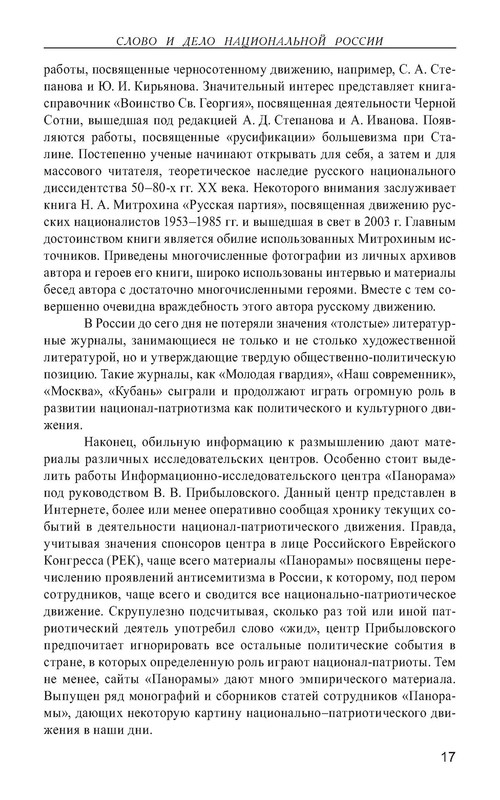 СЛОВО И ДЕЛО НАЦИОНАЛЬНОЙ РОССИИ

работы, посвященные черносотенному движению, например, С. А. Степанова и Ю. И. Кирьянова. Значительный интерес представляет книга-справочник «Воинство Св. Георгия», посвященная деятельности Черной Сотни, вышедшая под редакцией А. Д. Степанова и А. Иванова. Появляются работы, посвященные «русификации» большевизма при Сталине. Постепенно ученые начинают открывать для себя, а затем и для массового читателя, теоретическое наследие русского национального диссидентства 50–80-х гг. XX века. Некоторого внимания заслуживает книга Н. А. Митрохина «Русская партия», посвященная движению русских националистов 1953–1985 гг. и вышедшая в свет в 2003 г. Главным достоинством книги является обилие использованных Митрохиным источников. Приведены многочисленные фотографии из личных архивов автора и героев его книги, широко использованы интервью и материалы бесед автора с достаточно многочисленными героями. Вместе с тем совершенно очевидна враждебность этого автора русскому движению.

В России до сего дня не потеряли значения «толстые» литературные журналы, занимающиеся не только и не столько художественной литературой, но и утверждающие твердую общественно-политическую позицию. Такие журналы, как «Молодая гвардия», «Наш современник», «Москва», «Кубань» сыграли и продолжают играть огромную роль в развитии национал-патриотизма как политического и культурного движения.

Наконец, обильную информацию к размышлению дают материалы различных исследовательских центров. Особенно стоит выделить работы Информационно-исследовательского центра «Панорама» под руководством В. В. Прибыловского. Данный центр представлен в Интернете, более или менее оперативно сообщая хронику текущих событий в деятельности национал-патриотического движения. Правда, учитывая значения спонсоров центра в лице Российского Еврейского Конгресса (РЕК), чаще всего материалы «Панорамы» посвящены перечислению проявлений антисемитизма в России, к которому, под пером сотрудников, чаще всего и сводится все национально-патриотическое движение. Скрупулезно подсчитывая, сколько раз той или иной патриотический деятель употребил слово «жид», центр Прибыловского предпочитает игнорировать все остальные политические события в стране, в которых определенную роль играют национал-патриоты. Тем не менее, сайты «Панорамы» дают много эмпирического материала. Выпущен ряд монографий и сборников статей сотрудников «Панорамы», дающих некоторую картину национально–патриотического движения в наши дни.

17